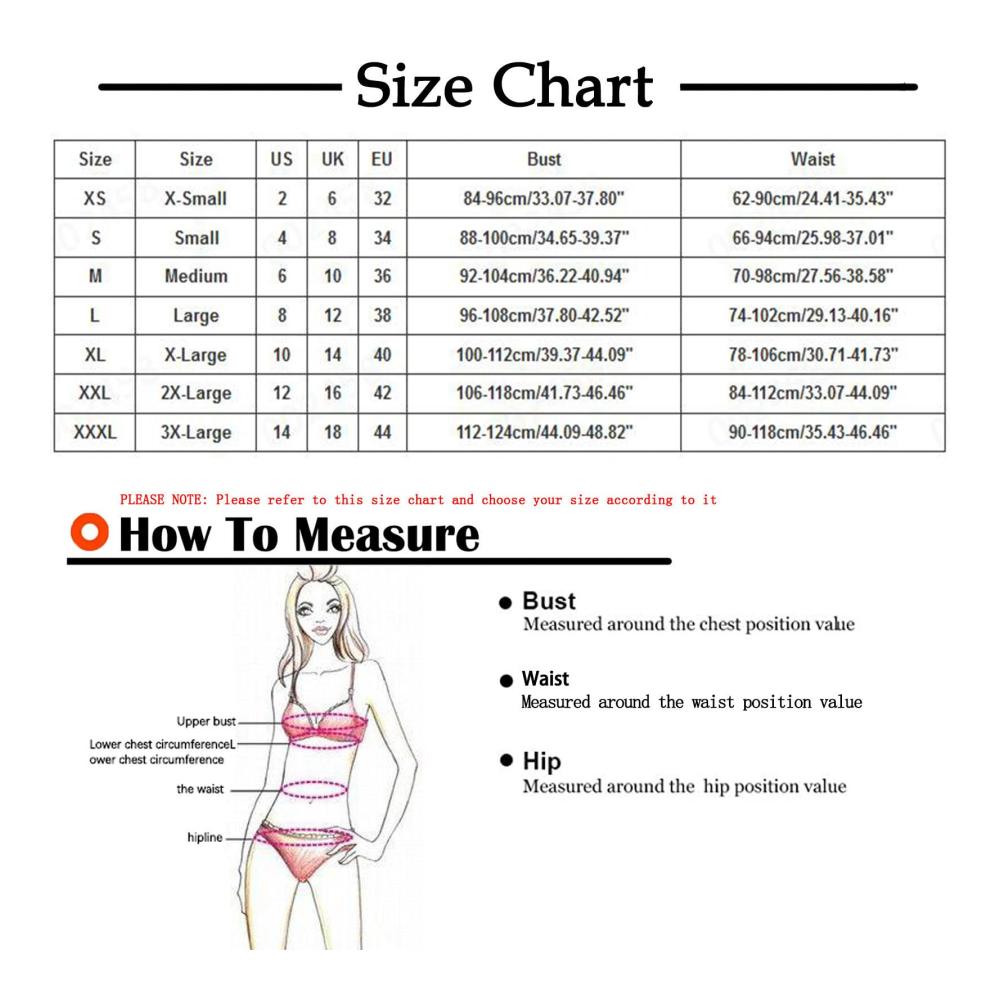 Size Chart

| Size | Size | US | UK | EU | Bust | Waist |
|---|---|---|---|---|---|---|
| XS | X-Small | 2 | 6 | 32 | 84-96cm/33.07-37.80" | 62-90cm/24.41-35.43" |
| S | Small | 4 | 8 | 34 | 88-100cm/34.65-39.37" | 66-94cm/25.98-37.01" |
| M | Medium | 6 | 10 | 36 | 92-104cm/36.22-40.94" | 70-98cm/27.56-38.58" |
| L | Large | 8 | 12 | 38 | 96-108cm/37.80-42.52" | 74-102cm/29.13-40.16" |
| XL | X-Large | 10 | 14 | 40 | 100-112cm/39.37-44.09" | 78-106cm/30.71-41.73" |
| XXL | 2X-Large | 12 | 16 | 42 | 106-118cm/41.73-46.46" | 84-112cm/33.07-44.09" |
| XXXL | 3X-Large | 14 | 18 | 44 | 112-124cm/44.09-48.82" | 90-118cm/35.43-46.46" |

PLEASE NOTE: Please refer to this size chart and choose your size according to it

How To Measure

Upper bust

Lower chest circumferenceL ower chest circumference

the waist

hipline

Bust
Measured around the chest position value

Waist
Measured around the waist position value

Hip
Measured around the hip position value